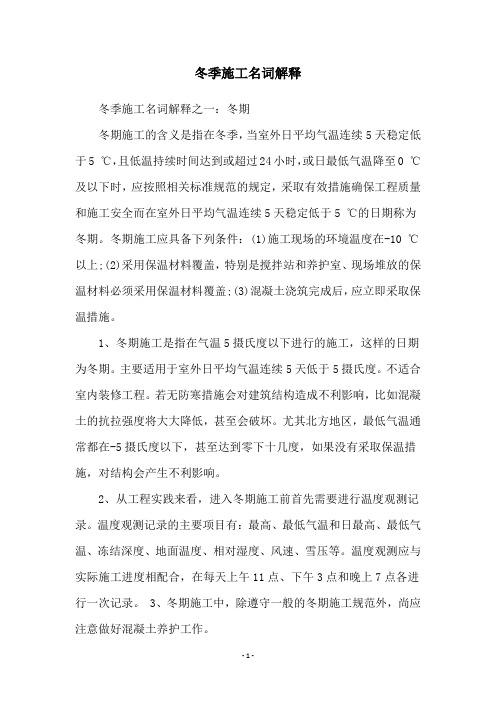 冬季施工名词解释

冬季施工名词解释之一：冬期

冬期施工的含义是指在冬季，当室外日平均气温连续5天稳定低于5 ℃，且低温持续时间达到或超过24小时，或日最低气温降至0 ℃及以下时，应按照相关标准规范的规定，采取有效措施确保工程质量和施工安全而在室外日平均气温连续5天稳定低于5 ℃的日期称为冬期。冬期施工应具备下列条件：(1)施工现场的环境温度在-10 ℃以上;(2)采用保温材料覆盖，特别是搅拌站和养护室、现场堆放的保温材料必须采用保温材料覆盖;(3)混凝土浇筑完成后，应立即采取保温措施。

1、冬期施工是指在气温5摄氏度以下进行的施工，这样的日期为冬期。主要适用于室外日平均气温连续5天低于5摄氏度。不适合室内装修工程。若无防寒措施会对建筑结构造成不利影响，比如混凝土的抗拉强度将大大降低，甚至会破坏。尤其北方地区，最低气温通常都在-5摄氏度以下，甚至达到零下十几度，如果没有采取保温措施，对结构会产生不利影响。

2、从工程实践来看，进入冬期施工前首先需要进行温度观测记录。温度观测记录的主要项目有：最高、最低气温和日最高、最低气温、冻结深度、地面温度、相对湿度、风速、雪压等。温度观测应与实际施工进度相配合，在每天上午11点、下午3点和晚上7点各进行一次记录。 3、冬期施工中，除遵守一般的冬期施工规范外，尚应注意做好混凝土养护工作。

-1-